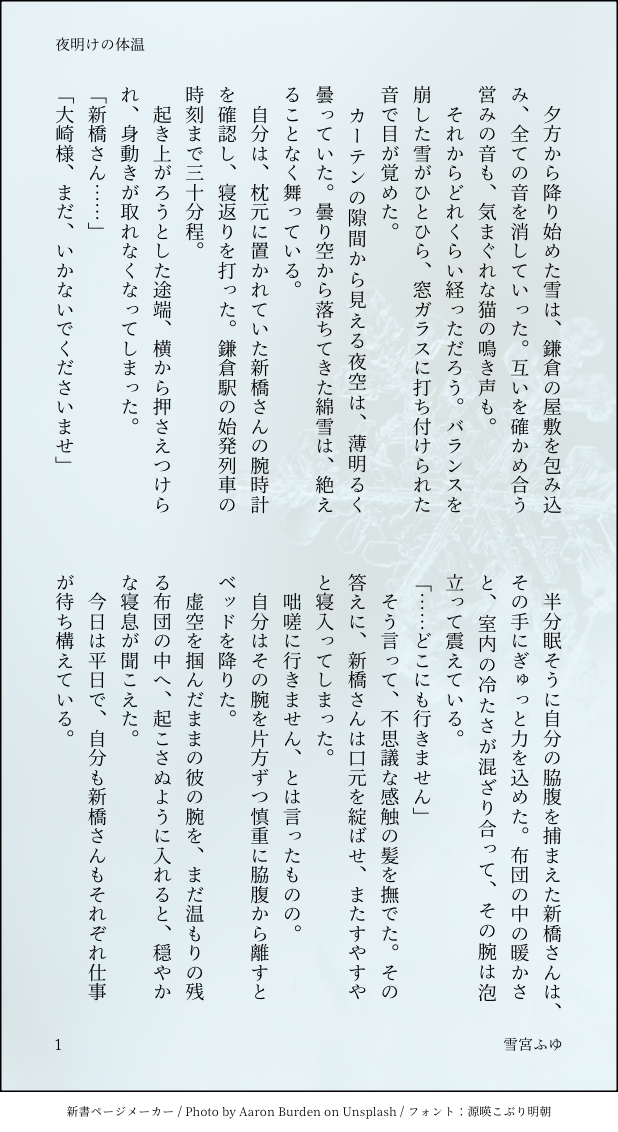 夜明けの体温

夕方から降り始めた雪は、鎌倉の屋敷を包み込み、全ての音を消していった。互いを確かめ合う営みの音も、気まぐれな猫の鳴き声も。

それからどれくらい経っただろう。バランスを崩した雪がひとひら、窓ガラスに打ち付けられた音で目が覚めた。

カーテンの隙間から見える夜空は、薄明るく曇っていた。曇り空から落ちてきた綿雪は、絶えることなく舞っている。

自分は、枕元に置かれていた新橋さんの腕時計を確認し、寝返りを打った。鎌倉駅の始発列車の時刻まで三十分程。

起き上がろうとした途端、横から押さえつけられ、身動きが取れなくなってしまった。

「新橋さん……」

「大崎様、まだ、いかないでくださいませ」

半分眠そうに自分の脇腹を捕まえた新橋さんは、その手にぎゅっと力を込めた。布団の中の暖かさと、室内の冷たさが混ざり合って、その腕は泡立って震えている。

「……どこにも行きません」

そう言って、不思議な感触の髪を撫でた。その答えに、新橋さんは口元を綻ばせ、またすやすやと寝入ってしまった。

咄嗟に行きません、とは言ったものの。

自分はその腕を片方ずつ慎重に脇腹から離すとベッドを降りた。

虚空を掴んだままの彼の腕を、まだ温もりの残る布団の中へ、起こさぬように入れると、穏やかな寝息が聞こえた。

今日は平日で、自分も新橋さんもそれぞれ仕事が待ち構えている。

1

雪宮ふゆ

新書ページメーカー / Photo by Aaron Burden on Unsplash / フォント：源暎こぶり明朝